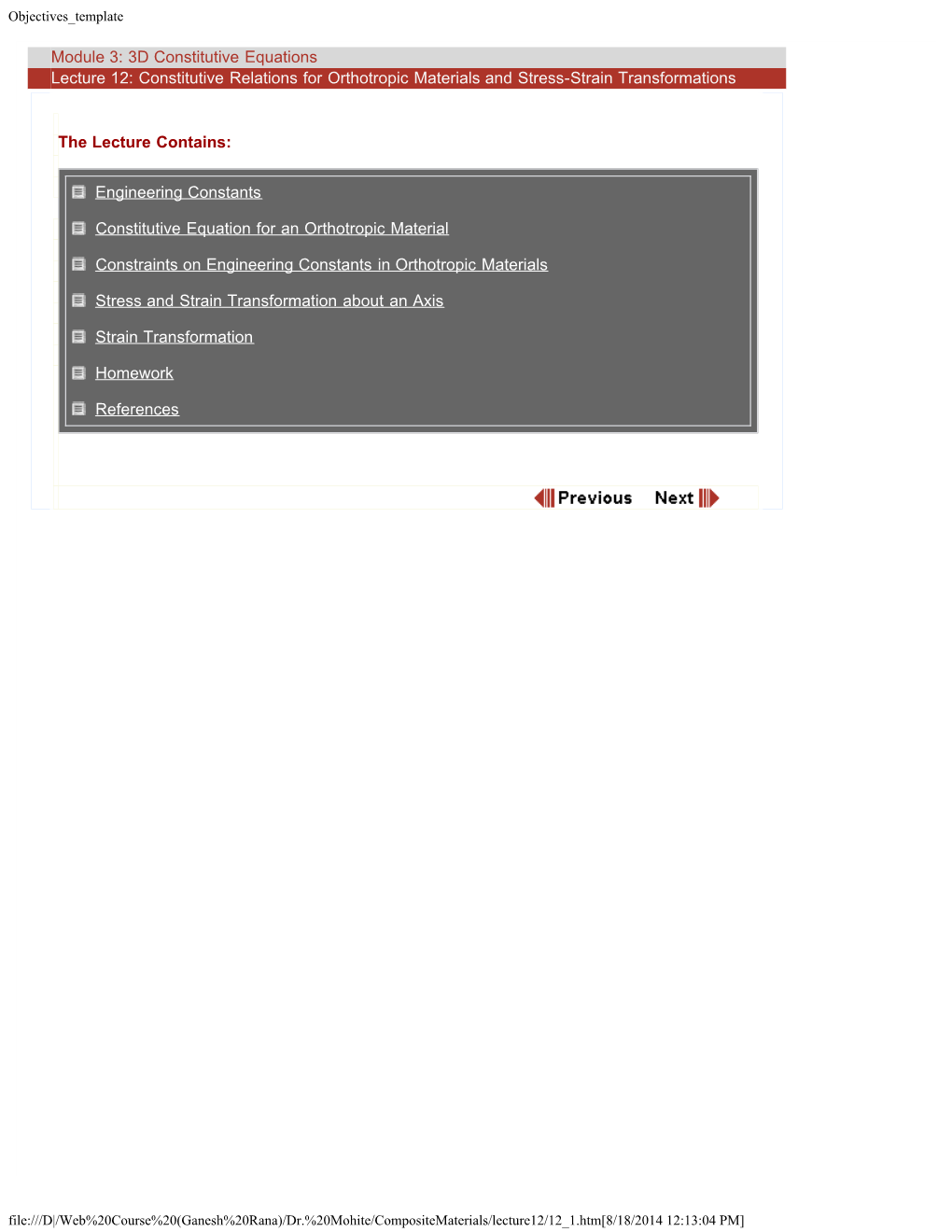 Objectives_template

Module 3: 3D Constitutive Equations

Lecture 12: Constitutive Relations for Orthotropic Materials and Stress-Strain Transformations

The Lecture Contains:

Engineering Constants

Constitutive Equation for an Orthotropic Material

Constraints on Engineering Constants in Orthotropic Materials

Stress and Strain Transformation about an Axis

Strain Transformation

Homework

References

Previous Next

file:///D|/Web%20Course%20(Ganesh%20Rana)/Dr.%20Mohite/CompositeMaterials/lecture12/12_1.htm[8/18/2014 12:13:04 PM]